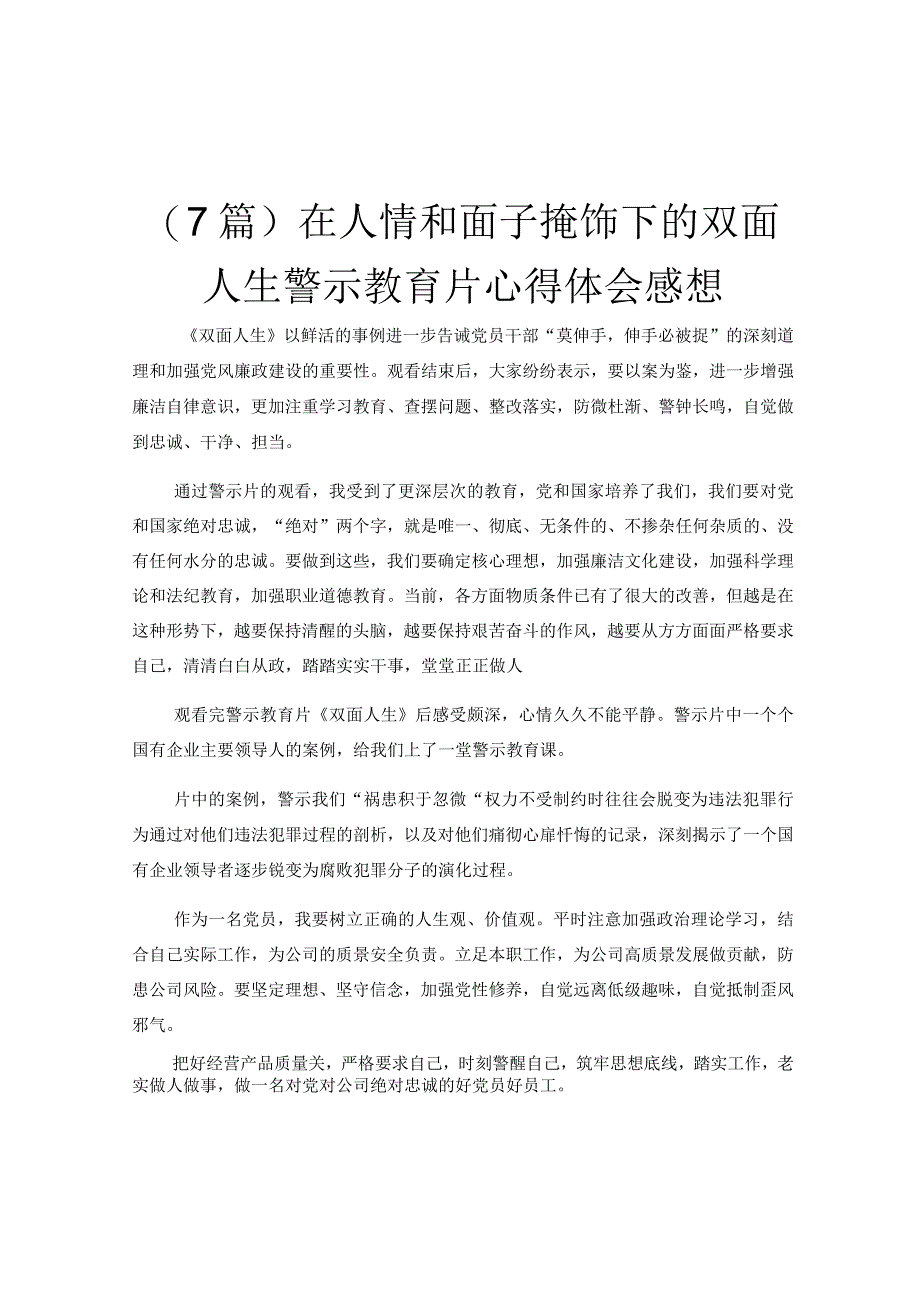 （7篇）在人情和面子掩饰下的双面人生警示教育片心得体会感想

《双面人生》以鲜活的事例进一步告诫党员干部“莫伸手，伸手必被捉”的深刻道理和加强党风廉政建设的重要性。观看结束后，大家纷纷表示，要以案为鉴，进一步增强廉洁自律意识，更加注重学习教育、查摆问题、整改落实，防微杜渐、警钟长鸣，自觉做到忠诚、干净、担当。

通过警示片的观看，我受到了更深层次的教育，党和国家培养了我们，我们要对党和国家绝对忠诚，“绝对”两个字，就是唯一、彻底、无条件的、不掺杂任何杂质的、没有任何水分的忠诚。要做到这些，我们要确定核心理想，加强廉洁文化建设，加强科学理论和法纪教育，加强职业道德教育。当前，各方面物质条件已有了很大的改善，但越是在这种形势下，越要保持清醒的头脑，越要保持艰苦奋斗的作风，越要从方方面面严格要求自己，清清白白从政，踏踏实实干事，堂堂正正做人

观看完警示教育片《双面人生》后感受颇深，心情久久不能平静。警示片中一个个国有企业主要领导人的案例，给我们上了一堂警示教育课。

片中的案例，警示我们“祸患积于忽微“权力不受制约时往往会脱变为违法犯罪行为通过对他们违法犯罪过程的剖析，以及对他们痛彻心扉忏悔的记录，深刻揭示了一个国有企业领导者逐步锐变为腐败犯罪分子的演化过程。

作为一名党员，我要树立正确的人生观、价值观。平时注意加强政治理论学习，结合自己实际工作，为公司的质景安全负责。立足本职工作，为公司高质景发展做贡献，防患公司风险。要坚定理想、坚守信念，加强党性修养，自觉远离低级趣味，自觉抵制歪风邪气。

把好经营产品质量关，严格要求自己，时刻警醒自己，筑牢思想底线，踏实工作，老实做人做事，做一名对党对公司绝对忠诚的好党员好员工。